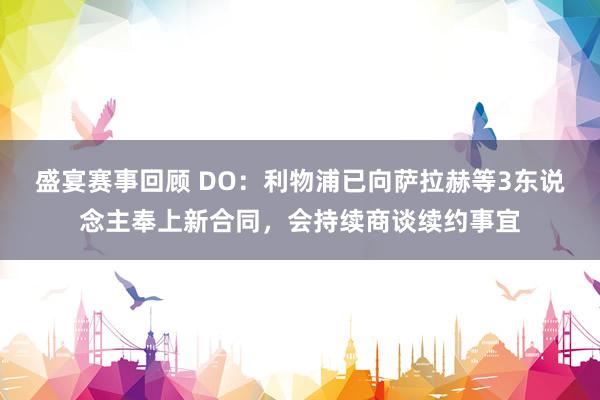 盛宴赛事回顾 DO：利物浦已向萨拉赫等3东说念主奉上新合同，会持续商谈续约事宜